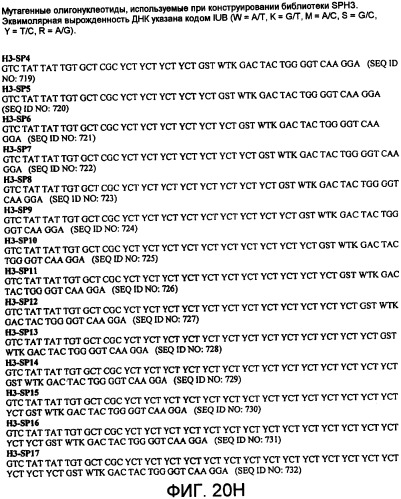 Мутагенные олигонуклеотиды, используемые при конструировании библиотеки SPH3. Эквимолярная вырожденность ДНК указана кодом IUB (W = A/T, K = G/T, M = A/C, S = G/C, Y = T/C, R = A/G).

H3-SP4
GTC TAT TAT TGT GCT CGC YCT YCT YCT YCT GST WTK GAC TAC TGG GGT CAA GGA (SEQ ID NO: 719)
H3-SP5
GTC TAT TAT TGT GCT CGC YCT YCT YCT YCT YCT GST WTK GAC TAC TGG GGT CAA GGA (SEQ ID NO: 720)
H3-SP6
GTC TAT TAT TGT GCT CGC YCT YCT YCT YCT YCT YCT GST WTK GAC TAC TGG GGT CAA GGA (SEQ ID NO: 721)
H3-SP7
GTC TAT TAT TGT GCT CGC YCT YCT YCT YCT YCT YCT YCT GST WTK GAC TAC TGG GGT CAA GGA (SEQ ID NO: 722)
H3-SP8
GTC TAT TAT TGT GCT CGC YCT YCT YCT YCT YCT YCT YCT YCT GST WTK GAC TAC TGG GGT CAA GGA (SEQ ID NO: 723)
H3-SP9
GTC TAT TAT TGT GCT CGC YCT YCT YCT YCT YCT YCT YCT YCT YCT GST WTK GAC TAC TGG GGT CAA GGA (SEQ ID NO: 724)
H3-SP10
GTC TAT TAT TGT GCT CGC YCT YCT YCT YCT YCT YCT YCT YCT YCT YCT GST WTK GAC TAC TGG GGT CAA GGA (SEQ ID NO: 725)
H3-SP11
GTC TAT TAT TGT GCT CGC YCT YCT YCT YCT YCT YCT YCT YCT YCT YCT YCT GST WTK GAC TAC TGG GGT CAA GGA (SEQ ID NO: 726)
H3-SP12
GTC TAT TAT TGT GCT CGC YCT YCT YCT YCT YCT YCT YCT YCT YCT YCT YCT YCT GST WTK GAC TAC TGG GGT CAA GGA (SEQ ID NO: 727)
H3-SP13
GTC TAT TAT TGT GCT CGC YCT YCT YCT YCT YCT YCT YCT YCT YCT YCT YCT YCT YCT GST WTK GAC TAC TGG GGT CAA GGA (SEQ ID NO: 728)
H3-SP14
GTC TAT TAT TGT GCT CGC YCT YCT YCT YCT YCT YCT YCT YCT YCT YCT YCT YCT YCT YCT GST WTK GAC TAC TGG GGT CAA GGA (SEQ ID NO: 729)
H3-SP15
GTC TAT TAT TGT GCT CGC YCT YCT YCT YCT YCT YCT YCT YCT YCT YCT YCT YCT YCT YCT YCT GST WTK GAC TAC TGG GGT CAA GGA (SEQ ID NO: 730)
H3-SP16
GTC TAT TAT TGT GCT CGC YCT YCT YCT YCT YCT YCT YCT YCT YCT YCT YCT YCT YCT YCT YCT YCT GST WTK GAC TAC TGG GGT CAA GGA (SEQ ID NO: 731)
H3-SP17
GTC TAT TAT TGT GCT CGC YCT YCT YCT YCT YCT YCT YCT YCT YCT YCT YCT YCT YCT YCT YCT YCT YCT GST WTK GAC TAC TGG GGT CAA GGA (SEQ ID NO: 732)

ФИГ. 20H